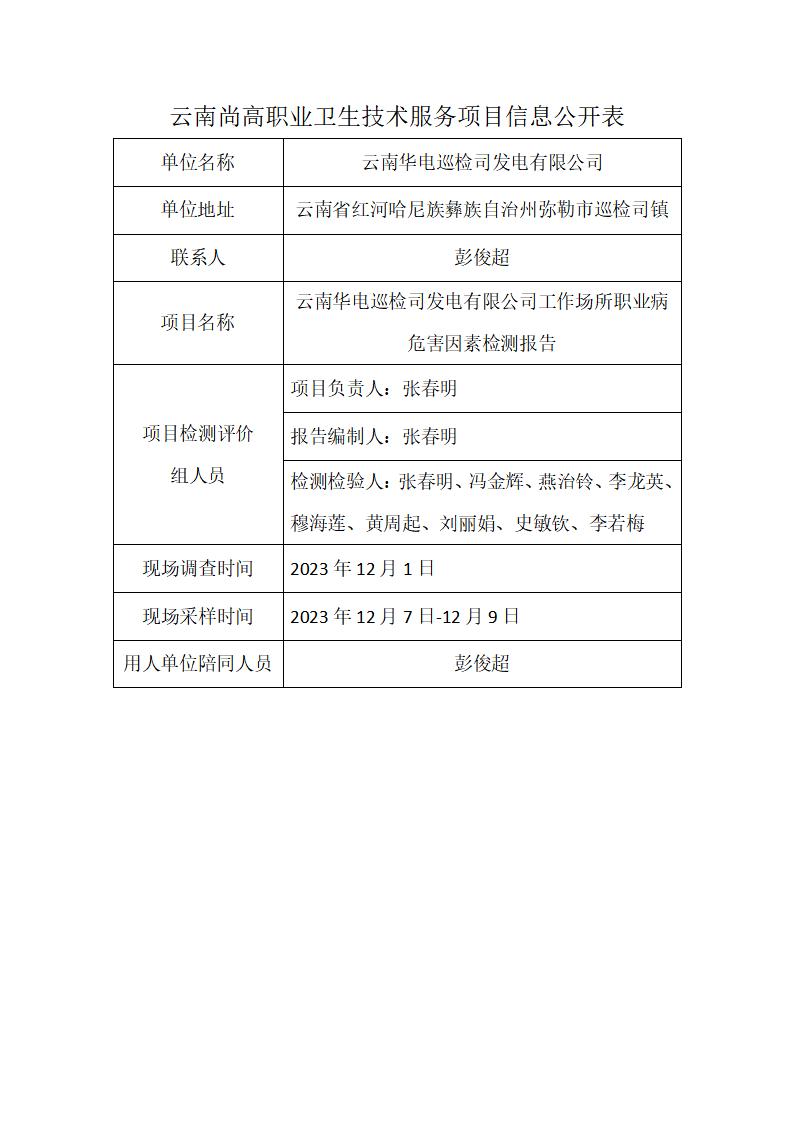 云南尚高职业卫生技术服务项目信息公开表

| 单位名称 | 云南华电巡检司发电有限公司 |
|---|---|
| 单位地址 | 云南省红河哈尼族彝族自治州弥勒市巡检司镇 |
| 联系人 | 彭俊超 |
| 项目名称 | 云南华电巡检司发电有限公司工作场所职业病危害因素检测报告 |
| 项目检测评价组人员 | 项目负责人：张春明 |
| | 报告编制人：张春明 |
| | 检测检验人：张春明、冯金辉、燕治铃、李龙英、穆海莲、黄周起、刘丽娟、史敏钦、李若梅 |
| 现场调查时间 | 2023 年 12 月 1 日 |
| 现场采样时间 | 2023 年 12 月 7 日-12 月 9 日 |
| 用人单位陪同人员 | 彭俊超 |